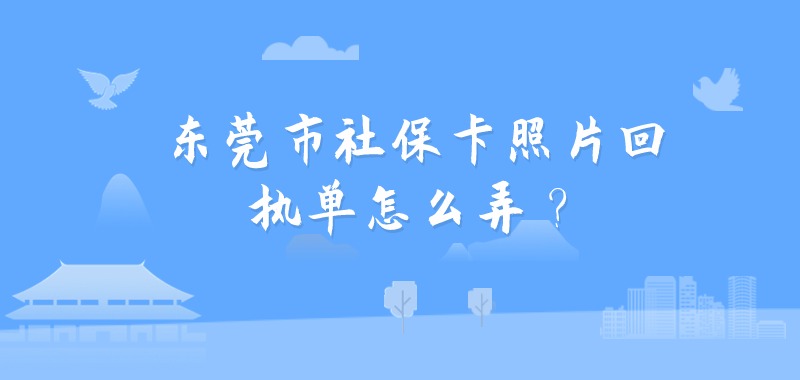 东莞市社保卡照片回执单怎么弄？